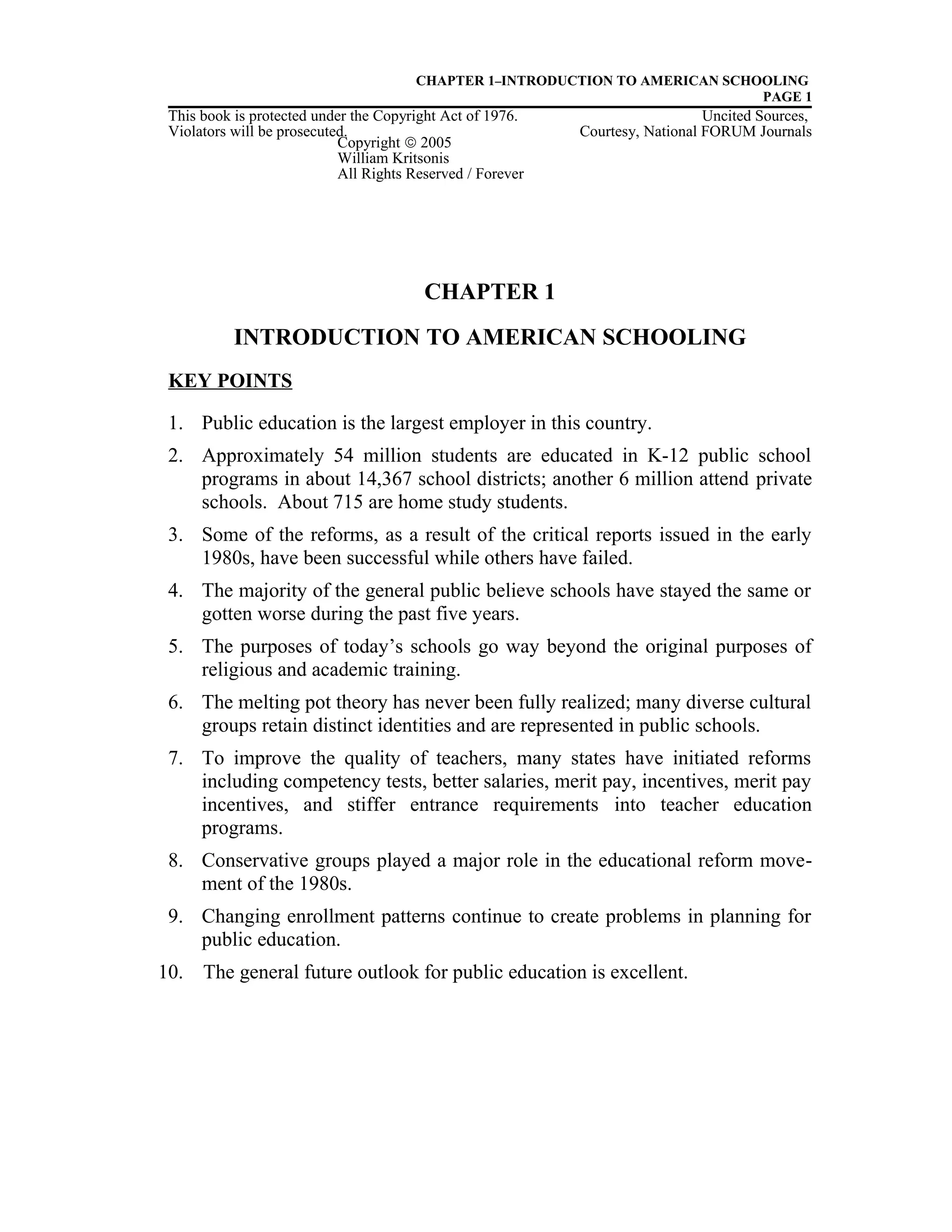 CHAPTER 1–INTRODUCTION TO AMERICAN SCHOOLING
PAGE 1

This book is protected under the Copyright Act of 1976.
Violators will be prosecuted.

Uncited Sources,
Courtesy, National FORUM Journals

Copyright © 2005
William Kritsonis
All Rights Reserved / Forever

CHAPTER 1

INTRODUCTION TO AMERICAN SCHOOLING

KEY POINTS

1. Public education is the largest employer in this country.

2. Approximately 54 million students are educated in K-12 public school programs in about 14,367 school districts; another 6 million attend private schools. About 715 are home study students.

3. Some of the reforms, as a result of the critical reports issued in the early 1980s, have been successful while others have failed.

4. The majority of the general public believe schools have stayed the same or gotten worse during the past five years.

5. The purposes of today's schools go way beyond the original purposes of religious and academic training.

6. The melting pot theory has never been fully realized; many diverse cultural groups retain distinct identities and are represented in public schools.

7. To improve the quality of teachers, many states have initiated reforms including competency tests, better salaries, merit pay, incentives, merit pay incentives, and stiffer entrance requirements into teacher education programs.

8. Conservative groups played a major role in the educational reform movement of the 1980s.

9. Changing enrollment patterns continue to create problems in planning for public education.

10. The general future outlook for public education is excellent.